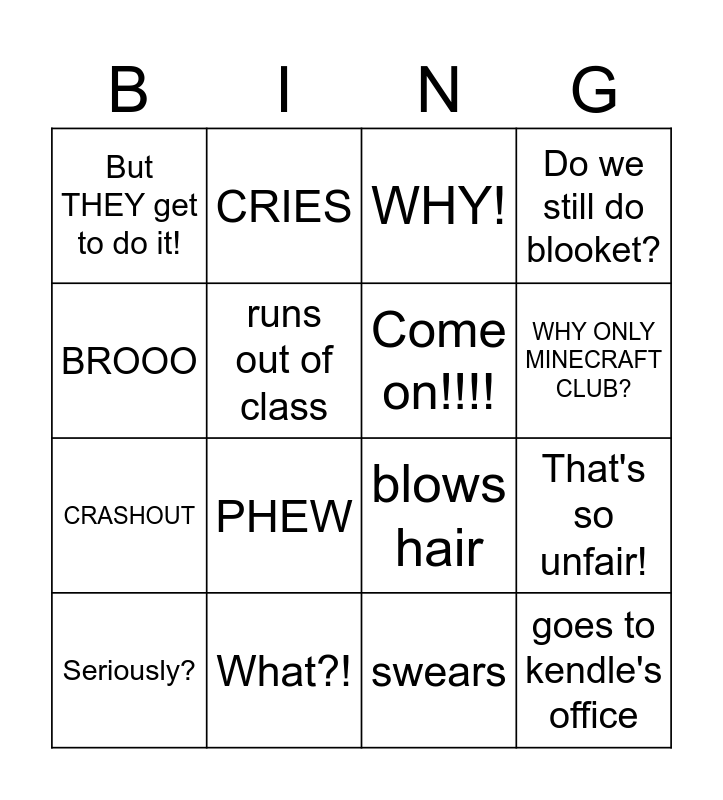 | B | I | N | G |
|---|---|---|---|
| But THEY get to do it! | CRIES | WHY! | Do we still do blooket? |
| BROOO | runs out of class | Come on!!!! | WHY ONLY MINECRAFT CLUB? |
| CRASHOUT | PHEW | blows hair | That's so unfair! |
| Seriously? | What?! | swears | goes to kendle's office |